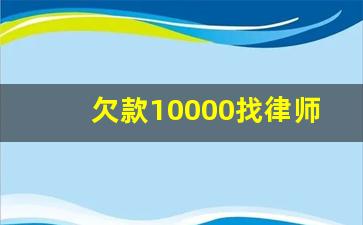 欠款10000找律师